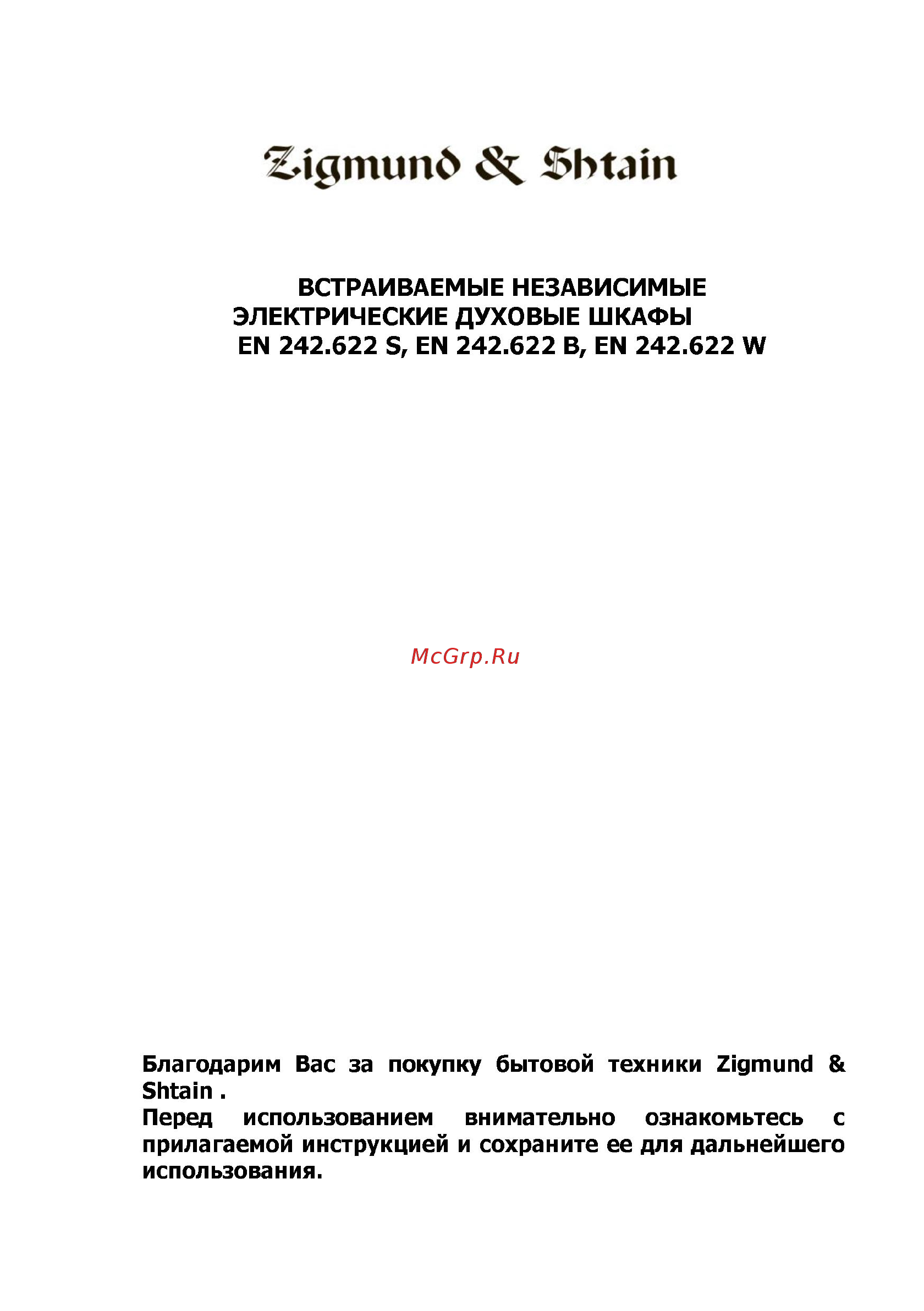 Zigmund & Shtain

ВСТРАИВАЕМЫЕ НЕЗАВИСИМЫЕ ЭЛЕКТРИЧЕСКИЕ ДУХОВЫЕ ШКАФЫ
EN 242.622 S, EN 242.622 B, EN 242.622 W

McGrp.Ru

Благодарим Вас за покупку бытовой техники Zigmund & Shtain .
Перед использованием внимательно ознакомьтесь с прилагаемой инструкцией и сохраните ее для дальнейшего использования.